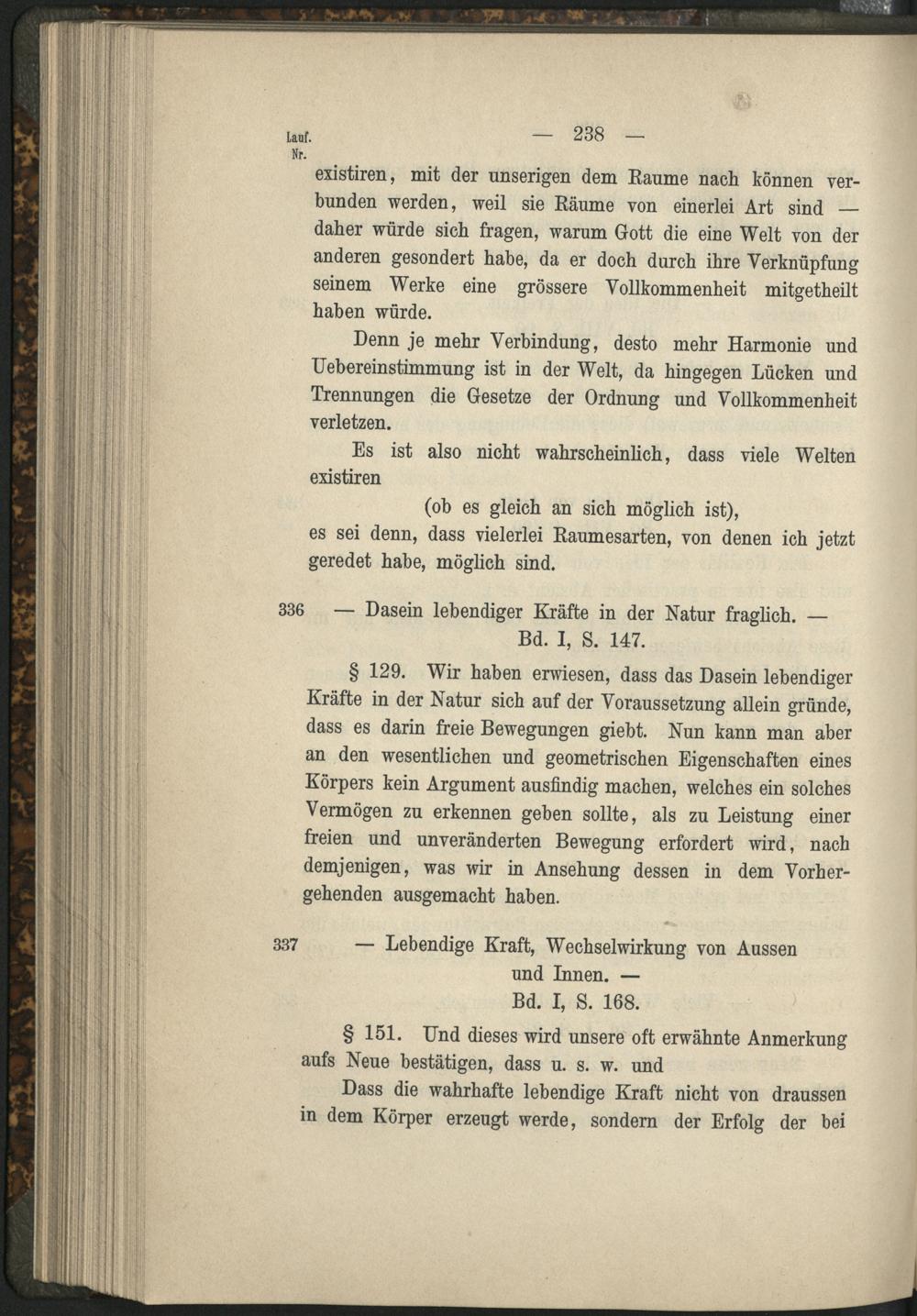 Lauf. Nr.

— 238 —

existiren, mit der unserigen dem Raume nach können verbunden werden, weil sie Räume von einerlei Art sind — daher würde sich fragen, warum Gott die eine Welt von der anderen gesondert habe, da er doch durch ihre Verknüpfung seinem Werke eine grössere Vollkommenheit mitgetheilt haben würde.

Denn je mehr Verbindung, desto mehr Harmonie und Uebereinstimmung ist in der Welt, da hingegen Lücken und Trennungen die Gesetze der Ordnung und Vollkommenheit verletzen.

Es ist also nicht wahrscheinlich, dass viele Welten existiren

(ob es gleich an sich möglich ist),

es sei denn, dass vielerlei Raumesarten, von denen ich jetzt geredet habe, möglich sind.

336 — Dasein lebendiger Kräfte in der Natur fraglich. —
Bd. I, S. 147.

§ 129. Wir haben erwiesen, dass das Dasein lebendiger Kräfte in der Natur sich auf der Voraussetzung allein gründe, dass es darin freie Bewegungen giebt. Nun kann man aber an den wesentlichen und geometrischen Eigenschaften eines Körpers kein Argument ausfindig machen, welches ein solches Vermögen zu erkennen geben sollte, als zu Leistung einer freien und unveränderten Bewegung erfordert wird, nach demjenigen, was wir in Ansehung dessen in dem Vorhergehenden ausgemacht haben.

337 — Lebendige Kraft, Wechselwirkung von Aussen und Innen. —
Bd. I, S. 168.

§ 151. Und dieses wird unsere oft erwähnte Anmerkung aufs Neue bestätigen, dass u. s. w. und

Dass die wahrhafte lebendige Kraft nicht von draussen in dem Körper erzeugt werde, sondern der Erfolg der bei